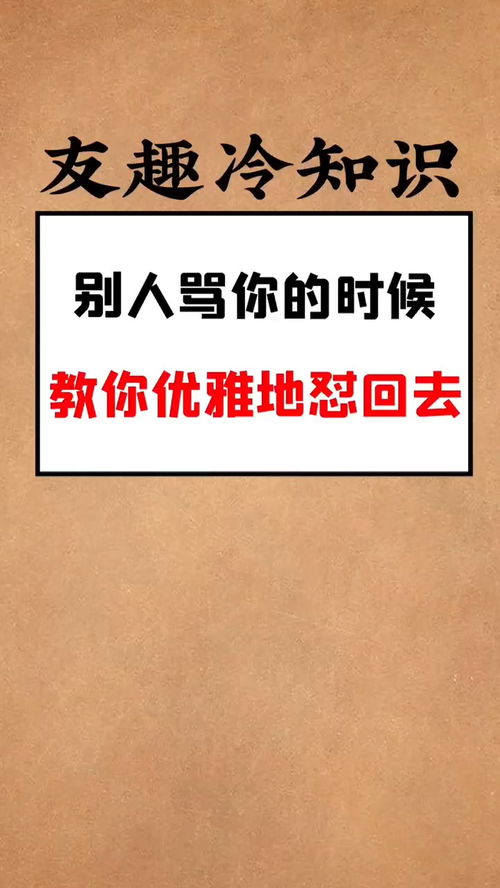 友趣冷知识

别人骂你的时候

教你优雅地怼回去